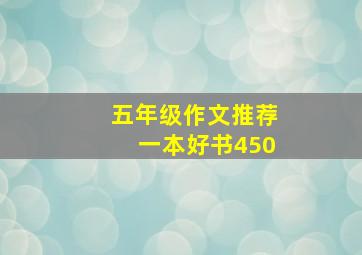 五年级作文推荐
一本好书450